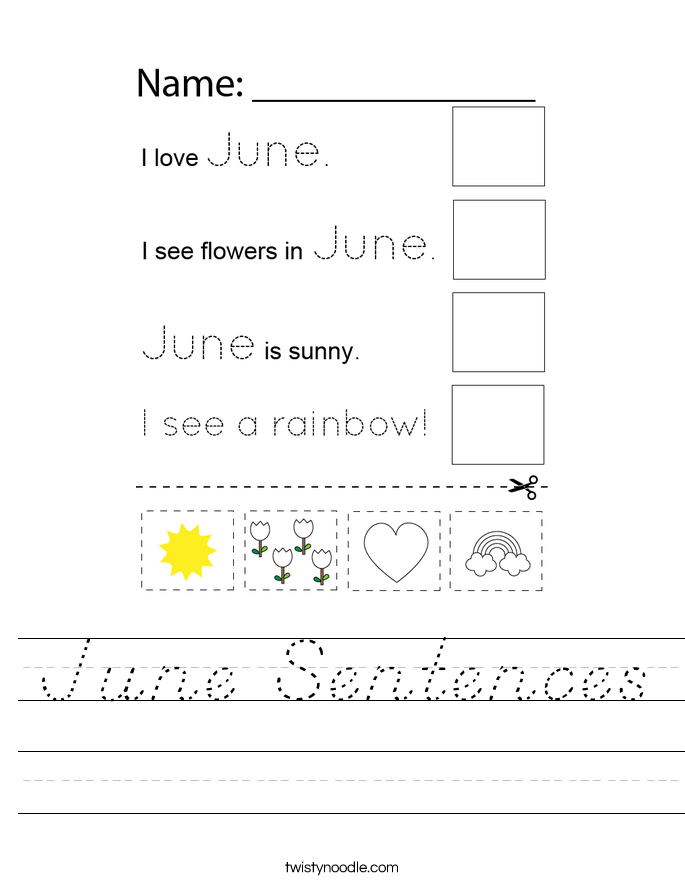 Name: ____

I love June.

I see flowers in June.

June is sunny.

I see a rainbow!

June Sentences

twistynoodle.com